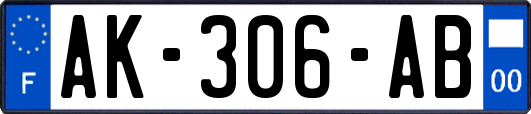 F

AK-306-AB

00